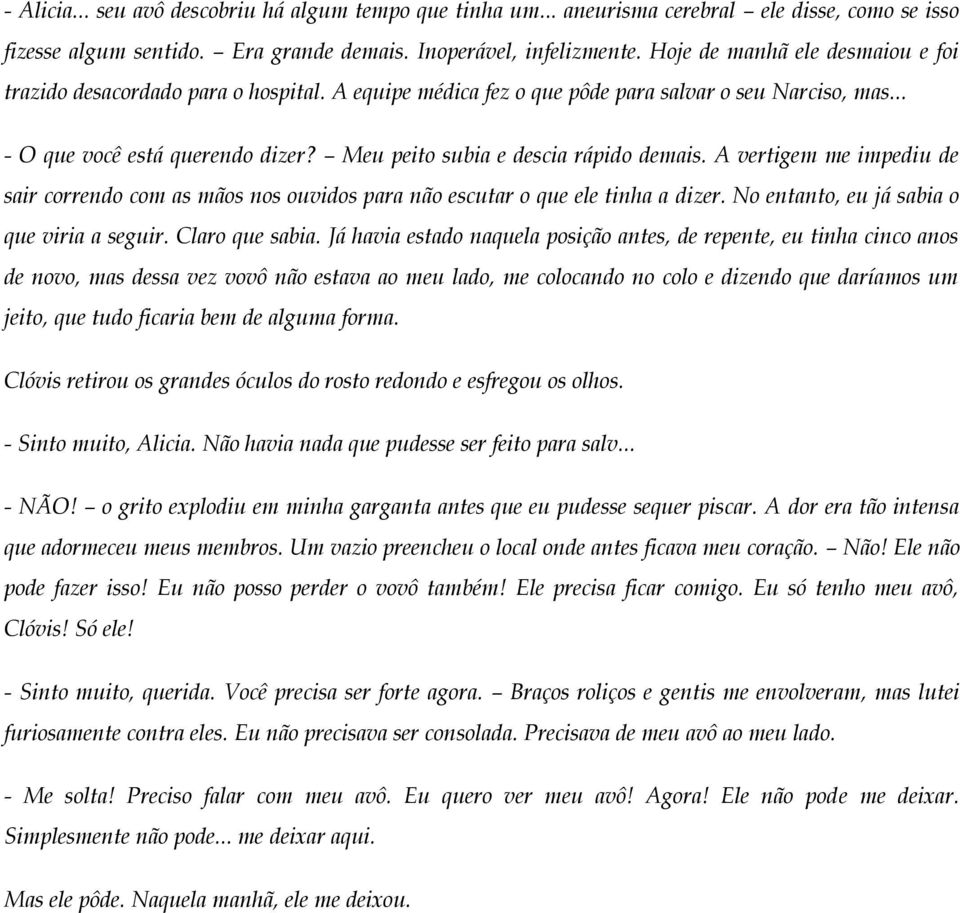 - Alicia... seu avô descobriu há algum tempo que tinha um... aneurisma cerebral – ele disse, como se isso fizesse algum sentido. – Era grande demais. Inoperável, infelizmente. Hoje de manhã ele desmaiou e foi trazido desacordado para o hospital. A equipe médica fez o que pôde para salvar o seu Narciso, mas...

- O que você está querendo dizer? – Meu peito subia e descia rápido demais. A vertigem me impediu de sair correndo com as mãos nos ouvidos para não escutar o que ele tinha a dizer. No entanto, eu já sabia o que viria a seguir. Claro que sabia. Já havia estado naquela posição antes, de repente, eu tinha cinco anos de novo, mas dessa vez vovô não estava ao meu lado, me colocando no colo e dizendo que daríamos um jeito, que tudo ficaria bem de alguma forma.

Clóvis retirou os grandes óculos do rosto redondo e esfregou os olhos.

- Sinto muito, Alicia. Não havia nada que pudesse ser feito para salv...

- NÃO! – o grito explodiu em minha garganta antes que eu pudesse sequer piscar. A dor era tão intensa que adormeceu meus membros. Um vazio preencheu o local onde antes ficava meu coração. – Não! Ele não pode fazer isso! Eu não posso perder o vovô também! Ele precisa ficar comigo. Eu só tenho meu avô, Clóvis! Só ele!

- Sinto muito, querida. Você precisa ser forte agora. – Braços roliços e gentis me envolveram, mas lutei furiosamente contra eles. Eu não precisava ser consolada. Precisava de meu avô ao meu lado.

- Me solta! Preciso falar com meu avô. Eu quero ver meu avô! Agora! Ele não pode me deixar. Simplesmente não pode... me deixar aqui.

Mas ele pôde. Naquela manhã, ele me deixou.